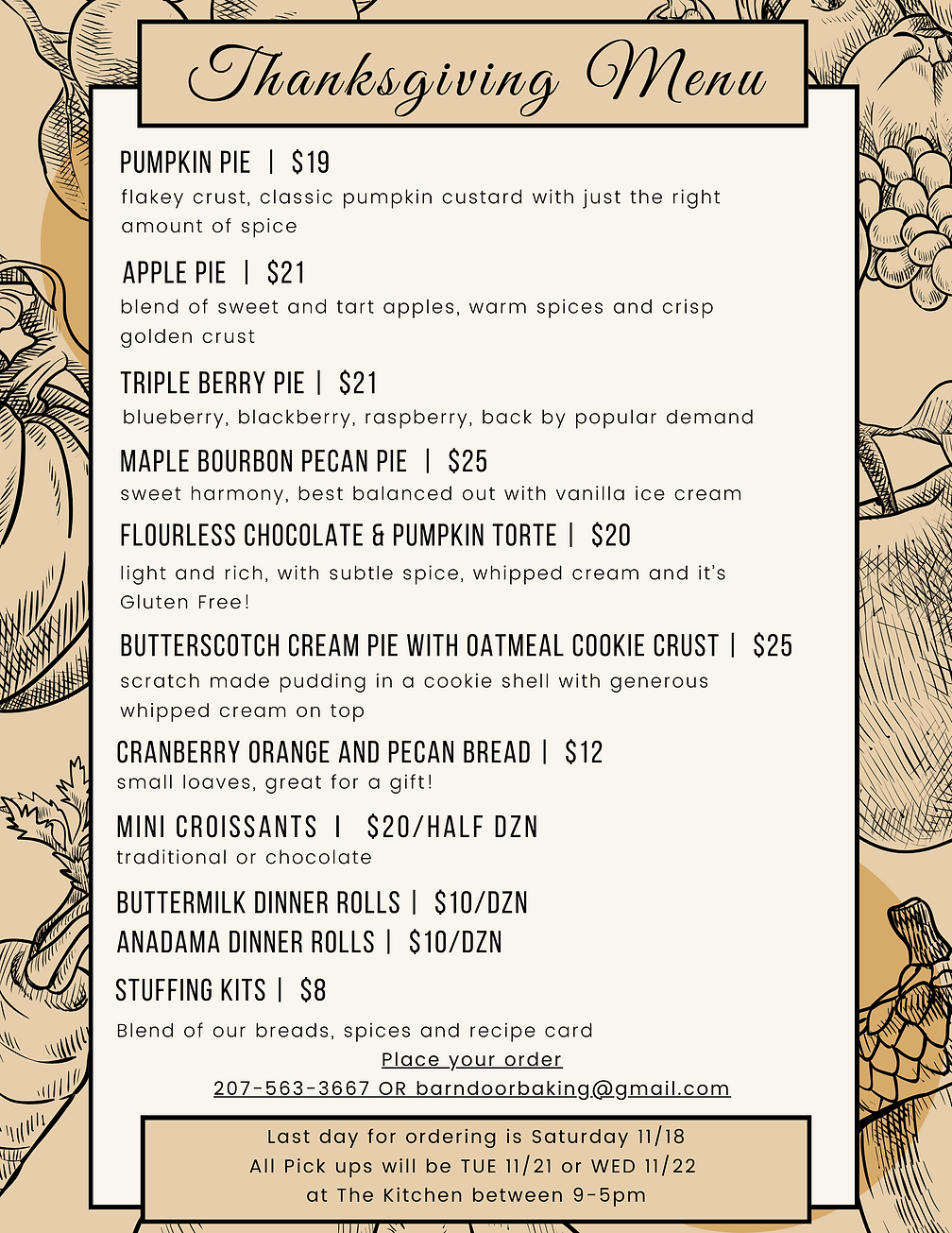 Thanksgiving Menu

PUMPKIN PIE | $19
flakey crust, classic pumpkin custard with just the right amount of spice

APPLE PIE | $21
blend of sweet and tart apples, warm spices and crisp golden crust

TRIPLE BERRY PIE | $21
blueberry, blackberry, raspberry, back by popular demand

MAPLE BOURBON PECAN PIE | $25
sweet harmony, best balanced out with vanilla ice cream

FLOURLESS CHOCOLATE & PUMPKIN TORTE | $20
light and rich, with subtle spice, whipped cream and it's Gluten Free!

BUTTERSCOTCH CREAM PIE WITH OATMEAL COOKIE CRUST | $25
scratch made pudding in a cookie shell with generous whipped cream on top

CRANBERRY ORANGE AND PECAN BREAD | $12
small loaves, great for a gift!

MINI CROISSANTS | $20/HALF DZN
traditional or chocolate

BUTTERMILK DINNER ROLLS | $10/DZN
ANADAMA DINNER ROLLS | $10/DZN

STUFFING KITS | $8
Blend of our breads, spices and recipe card

Place your order
207-563-3667 OR barndoorbaking@gmail.com

Last day for ordering is Saturday 11/18
All Pick ups will be TUE 11/21 or WED 11/22
at The Kitchen between 9-5pm